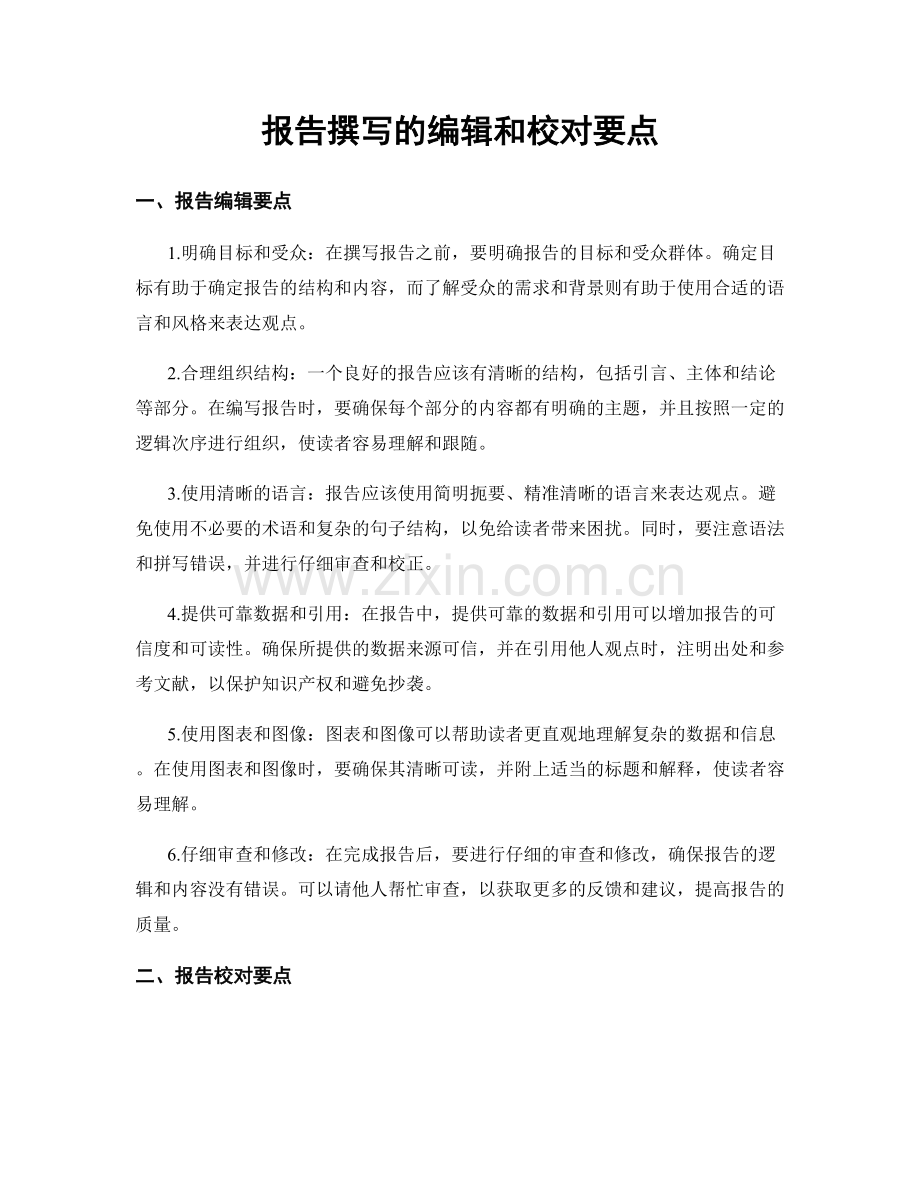 报告撰写的编辑和校对要点

一、报告编辑要点

1.明确目标和受众：在撰写报告之前，要明确报告的目标和受众群体。确定目标有助于确定报告的结构和内容，而了解受众的需求和背景则有助于使用合适的语言和风格来表达观点。

2.合理组织结构：一个良好的报告应该有清晰的结构，包括引言、主体和结论等部分。在编写报告时，要确保每个部分的内容都有明确的主题，并且按照一定的逻辑次序进行组织，使读者容易理解和跟随。

3.使用清晰的语言：报告应该使用简明扼要、精准清晰的语言来表达观点。避免使用不必要的术语和复杂的句子结构，以免给读者带来困扰。同时，要注意语法和拼写错误，并进行仔细审查和校正。

4.提供可靠数据和引用：在报告中，提供可靠的数据和引用可以增加报告的可信度和可读性。确保所提供的数据来源可信，并在引用他人观点时，注明出处和参考文献，以保护知识产权和避免抄袭。

5.使用图表和图像：图表和图像可以帮助读者更直观地理解复杂的数据和信息。在使用图表和图像时，要确保其清晰可读，并附上适当的标题和解释，使读者容易理解。

6.仔细审查和修改：在完成报告后，要进行仔细的审查和修改，确保报告的逻辑和内容没有错误。可以请他人帮忙审查，以获取更多的反馈和建议，提高报告的质量。

二、报告校对要点

www.zixin.com.cn